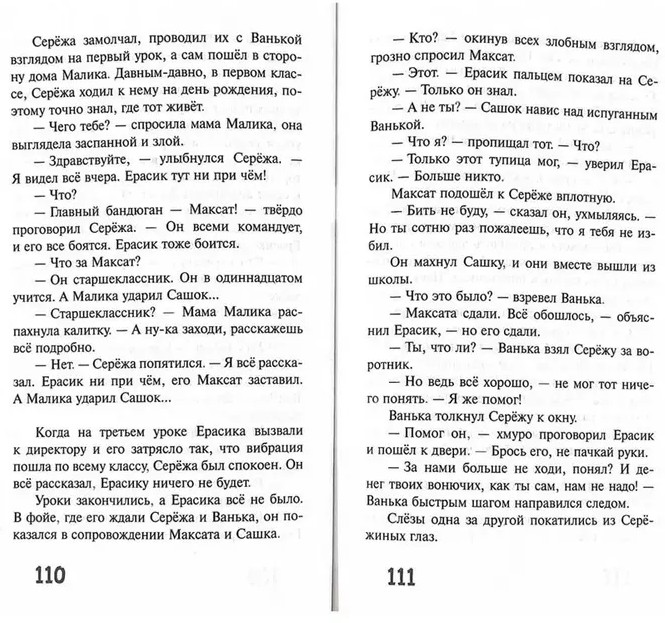 Серёжа замолчал, проводил их с Ванькой взглядом на первый урок, а сам пошёл в сторону дома Малика. Давным-давно, в первом классе, Серёжа ходил к нему на день рождения, поэтому точно знал, где тот живёт.

— Чего тебе? — спросила мама Малика, она выглядела заспанной и злой.

— Здравствуйте, — улыбнулся Серёжа. — Я видел всё вчера. Ерасик тут ни при чём!

— Что?

— Главный бандюган — Максат! — твёрдо проговорил Серёжа. — Он всеми командует, и его все боятся. Ерасик тоже боится.

— Что за Максат?

— Он старшеклассник. Он в одиннадцатом учится. А Малика ударил Сашок...

— Старшеклассник? — Мама Малика распахнула калитку. — А ну-ка заходи, расскажешь всё подробно.

— Нет. — Серёжа попятился. — Я всё рассказал. Ерасик ни при чём, его Максат заставил. А Малика ударил Сашок...

Когда на третьем уроке Ерасика вызвали к директору и его затрясло так, что вибрация пошла по всему классу, Серёжа был спокоен. Он всё рассказал, Ерасику ничего не будет.

Уроки закончились, а Ерасика всё не было. В фойе, где его ждали Серёжа и Ванька, он показался в сопровождении Максата и Сашка.

110

— Кто? — окинув всех злобным взглядом, грозно спросил Максат.

— Этот. — Ерасик пальцем показал на Серёжу. — Только он знал.

— А не ты? — Сашок навис над испуганным Ванькой.

— Что я? — пропищал тот. — Что?

— Только этот тупица мог, — уверил Ерасик. — Больше никто.

Максат подошёл к Серёже вплотную.

— Бить не буду, — сказал он, ухмыляясь. — Но ты сотню раз пожалеешь, что я тебя не избил.

Он махнул Сашку, и они вместе вышли из школы.

— Что это было? — взревел Ванька.

— Максата сдали. Всё обошлось, — объяснил Ерасик, — но его сдали.

— Ты, что ли? — Ванька взял Серёжу за воротник.

— Но ведь всё хорошо, — не мог тот ничего понять. — Я же помог!

Ванька толкнул Серёжу к окну.

— Помог он, — хмуро проговорил Ерасик и пошёл к двери. — Брось его, не пачкай руки.

— За нами больше не ходи, понял? И денег твоих вонючих, как ты сам, нам не надо! — Ванька быстрым шагом направился следом.

Слёзы одна за другой покатились из Серёжиных глаз.

111